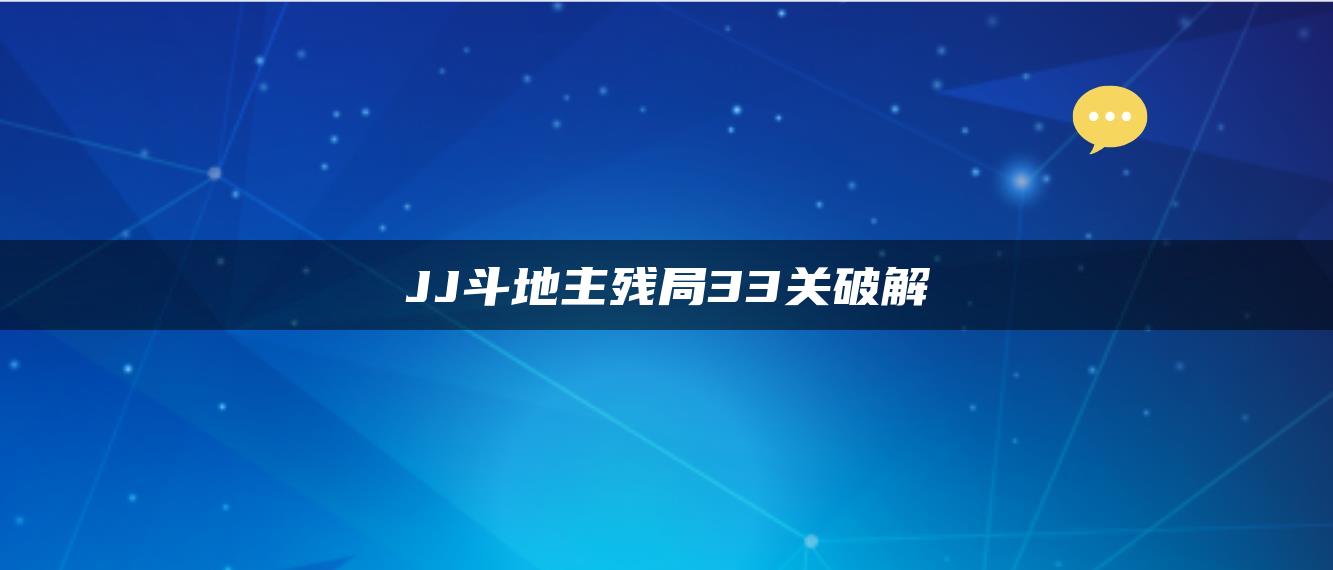 JJ斗地主残局33关破解